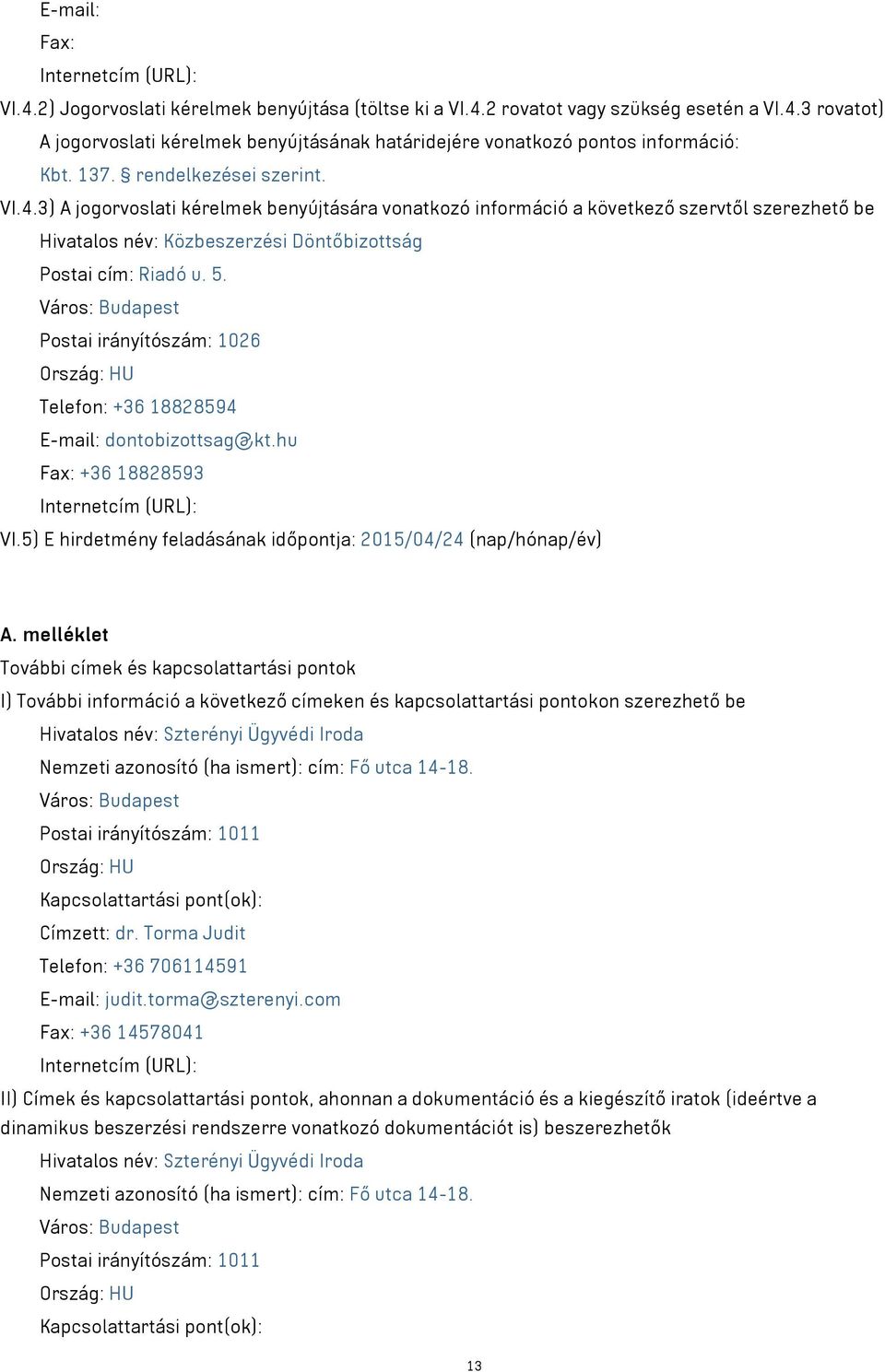 E-mail:
Fax:
Internetcím (URL):
VI.4.2) Jogorvoslati kérelmek benyújtása (töltse ki a VI.4.2 rovatot vagy szükség esetén a VI.4.3 rovatot)
A jogorvoslati kérelmek benyújtásának határidejére vonatkozó pontos információ:
Kbt. 137. § rendelkezései szerint.
VI.4.3) A jogorvoslati kérelmek benyújtására vonatkozó információ a következő szervtől szerezhető be
Hivatalos név: Közbeszerzési Döntőbizottság
Postai cím: Riadó u. 5.
Város: Budapest
Postai irányítószám: 1026
Ország: HU
Telefon: +36 18828594
E-mail: dontobizottsag@kt.hu
Fax: +36 18828593
Internetcím (URL):
VI.5) E hirdetmény feladásának időpontja: 2015/04/24 (nap/hónap/év)

A. melléklet
További címek és kapcsolattartási pontok
I) További információ a következő címeken és kapcsolattartási pontokon szerezhető be
Hivatalos név: Szterényi Ügyvédi Iroda
Nemzeti azonosító (ha ismert): cím: Fő utca 14-18.
Város: Budapest
Postai irányítószám: 1011
Ország: HU
Kapcsolattartási pont(ok):
Címzett: dr. Torma Judit
Telefon: +36 706114591
E-mail: judit.torma@szterenyi.com
Fax: +36 14578041
Internetcím (URL):
II) Címek és kapcsolattartási pontok, ahonnan a dokumentáció és a kiegészítő iratok (ideértve a dinamikus beszerzési rendszerre vonatkozó dokumentációt is) beszerezhetők
Hivatalos név: Szterényi Ügyvédi Iroda
Nemzeti azonosító (ha ismert): cím: Fő utca 14-18.
Város: Budapest
Postai irányítószám: 1011
Ország: HU
Kapcsolattartási pont(ok):
13